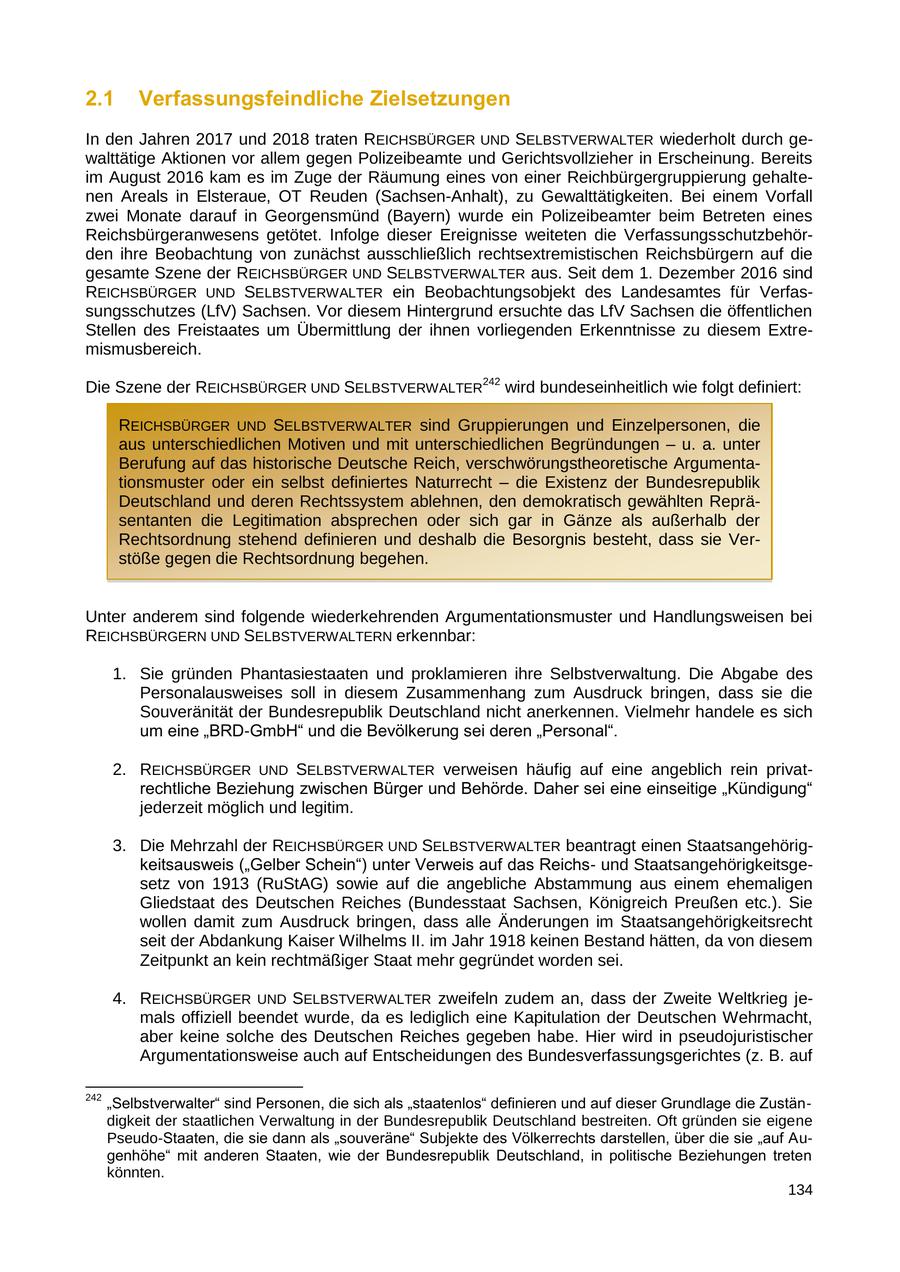 2.1 Verfassungsfeindliche Zielsetzungen

In den Jahren 2017 und 2018 traten REICHSBÜRGER UND SELBSTVERWALTER wiederholt durch gewalttätige Aktionen vor allem gegen Polizeibeamte und Gerichtsvollzieher in Erscheinung. Bereits im August 2016 kam es im Zuge der Räumung eines von einer Reichbürgergruppierung gehaltenen Areals in Elsteraue, OT Reuden (Sachsen-Anhalt), zu Gewalttätigkeiten. Bei einem Vorfall zwei Monate darauf in Georgensmünd (Bayern) wurde ein Polizeibeamter beim Betreten eines Reichsbürgeranwesens getötet. Infolge dieser Ereignisse weiteten die Verfassungsschutzbehörden ihre Beobachtung von zunächst ausschließlich rechtsextremistischen Reichsbürgern auf die gesamte Szene der REICHSBÜRGER UND SELBSTVERWALTER aus. Seit dem 1. Dezember 2016 sind REICHSBÜRGER UND SELBSTVERWALTER ein Beobachtungsobjekt des Landesamtes für Verfassungsschutzes (LfV) Sachsen. Vor diesem Hintergrund ersuchte das LfV Sachsen die öffentlichen Stellen des Freistaates um Übermittlung der ihnen vorliegenden Erkenntnisse zu diesem Extremismusbereich.

Die Szene der REICHSBÜRGER UND SELBSTVERWALTER$^{242}$ wird bundeseinheitlich wie folgt definiert:

REICHSBÜRGER UND SELBSTVERWALTER sind Gruppierungen und Einzelpersonen, die aus unterschiedlichen Motiven und mit unterschiedlichen Begründungen – u. a. unter Berufung auf das historische Deutsche Reich, verschwörungstheoretische Argumentationsmuster oder ein selbst definiertes Naturrecht – die Existenz der Bundesrepublik Deutschland und deren Rechtssystem ablehnen, den demokratisch gewählten Repräsentanten die Legitimation absprechen oder sich gar in Gänze als außerhalb der Rechtsordnung stehend definieren und deshalb die Besorgnis besteht, dass sie Verstöße gegen die Rechtsordnung begehen.

Unter anderem sind folgende wiederkehrenden Argumentationsmuster und Handlungsweisen bei REICHSBÜRGERN UND SELBSTVERWALTERN erkennbar:

1. Sie gründen Phantasiestaaten und proklamieren ihre Selbstverwaltung. Die Abgabe des Personalausweises soll in diesem Zusammenhang zum Ausdruck bringen, dass sie die Souveränität der Bundesrepublik Deutschland nicht anerkennen. Vielmehr handele es sich um eine „BRD-GmbH“ und die Bevölkerung sei deren „Personal“.

2. REICHSBÜRGER UND SELBSTVERWALTER verweisen häufig auf eine angeblich rein privatrechtliche Beziehung zwischen Bürger und Behörde. Daher sei eine einseitige „Kündigung“ jederzeit möglich und legitim.

3. Die Mehrzahl der REICHSBÜRGER UND SELBSTVERWALTER beantragt einen Staatsangehörigkeitsausweis („Gelber Schein“) unter Verweis auf das Reichs- und Staatsangehörigkeitsgesetz von 1913 (RuStAG) sowie auf die angebliche Abstammung aus einem ehemaligen Gliedstaat des Deutschen Reiches (Bundesstaat Sachsen, Königreich Preußen etc.). Sie wollen damit zum Ausdruck bringen, dass alle Änderungen im Staatsangehörigkeitsrecht seit der Abdankung Kaiser Wilhelms II. im Jahr 1918 keinen Bestand hätten, da von diesem Zeitpunkt an kein rechtmäßiger Staat mehr gegründet worden sei.

4. REICHSBÜRGER UND SELBSTVERWALTER zweifeln zudem an, dass der Zweite Weltkrieg jemals offiziell beendet wurde, da es lediglich eine Kapitulation der Deutschen Wehrmacht, aber keine solche des Deutschen Reiches gegeben habe. Hier wird in pseudojuristischer Argumentationsweise auch auf Entscheidungen des Bundesverfassungsgerichtes (z. B. auf

$^{242}$ „Selbstverwalter“ sind Personen, die sich als „staatenlos“ definieren und auf dieser Grundlage die Zuständigkeit der staatlichen Verwaltung in der Bundesrepublik Deutschland bestreiten. Oft gründen sie eigene Pseudo-Staaten, die sie dann als „souveräne“ Subjekte des Völkerrechts darstellen, über die sie „auf Augenhöhe“ mit anderen Staaten, wie der Bundesrepublik Deutschland, in politische Beziehungen treten könnten.

134